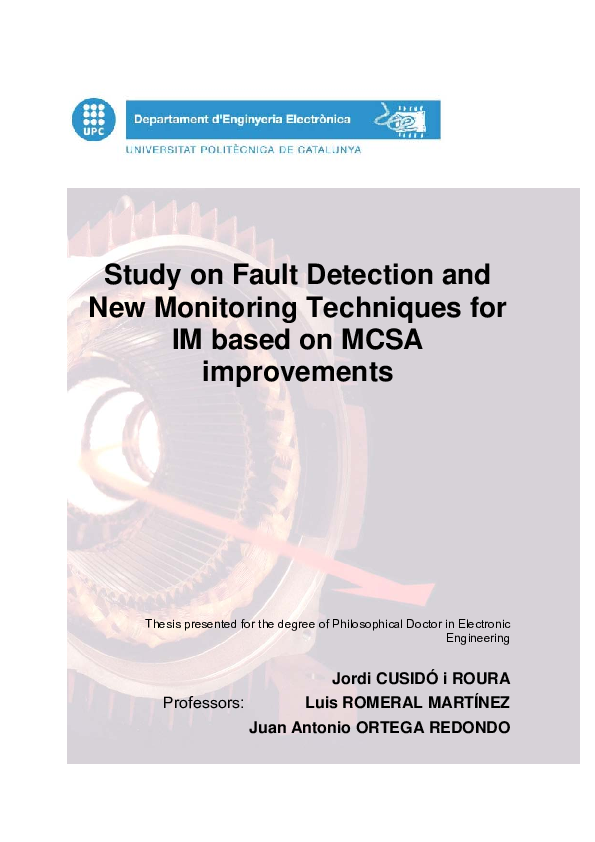 UPC

Departament d'Enginyeria Electrònica

UNIVERSITAT POLITÈCNICA DE CATALUNYA

Study on Fault Detection and New Monitoring Techniques for IM based on MCSA improvements

Thesis presented for the degree of Philosophical Doctor in Electronic Engineering

Jordi CUSIDÓ i ROURA

Professors: Luis ROMERAL MARTÍNEZ

Juan Antonio ORTEGA REDONDO